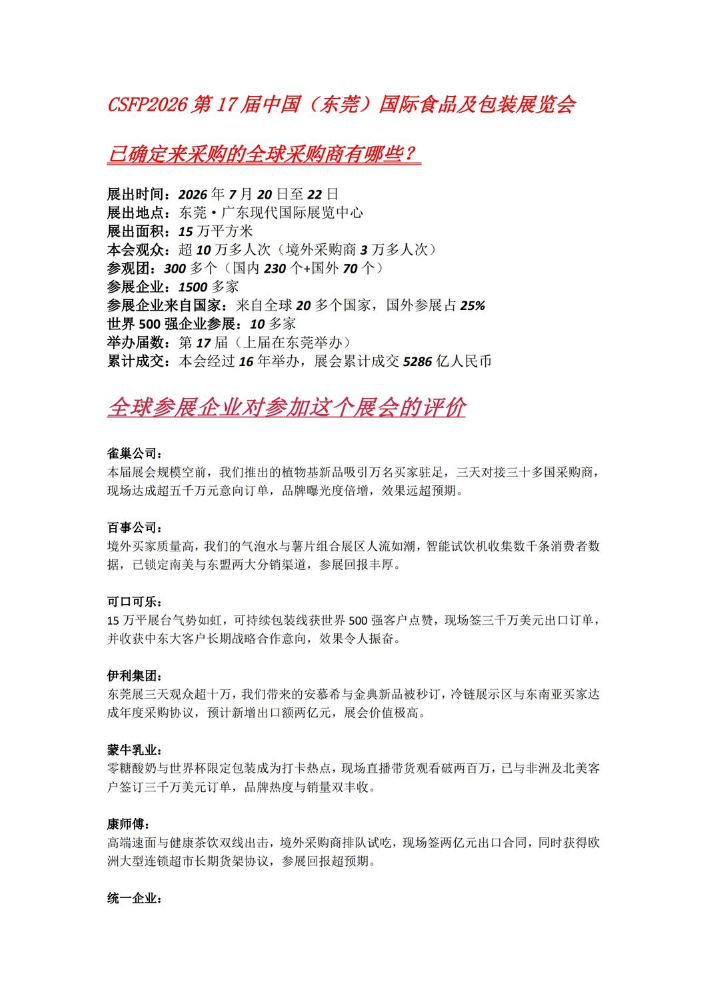 CSFP2026 第 17 届中国（东莞）国际食品及包装展览会

已确定来采购的全球采购商有哪些？

展出时间：2026 年 7 月 20 日至 22 日
展出地点：东莞·广东现代国际展览中心
展出面积：15 万平方米
本会观众：超 10 万多人次（境外采购商 3 万多人次）
参观团：300 多个（国内 230 个+国外 70 个）
参展企业：1500 多家
参展企业来自国家：来自全球 20 多个国家，国外参展占 25%
世界 500 强企业参展：10 多家
举办届数：第 17 届（上届在东莞举办）
累计成交：本会经过 16 年举办，展会累计成交 5286 亿人民币

全球参展企业对参加这个展会的评价

雀巢公司：
本届展会规模空前，我们推出的植物基新品吸引万名买家驻足，三天对接三十多国采购商，现场达成超五千万元意向订单，品牌曝光度倍增，效果远超预期。

百事公司：
境外买家质量高，我们的气泡水与薯片组合展区人流如潮，智能试饮机收集数千条消费者数据，已锁定南美与东盟两大分销渠道，参展回报丰厚。

可口可乐：
15 万平展台气势如虹，可持续包装线获世界 500 强客户点赞，现场签三千万美元出口订单，并收获中东大客户长期战略合作意向，效果令人振奋。

伊利集团：
东莞展三天观众超十万，我们带来的安慕希与金典新品被秒订，冷链展示区与东南亚买家达成年度采购协议，预计新增出口额两亿元，展会价值极高。

蒙牛乳业：
零糖酸奶与世界杯限定包装成为打卡热点，现场直播带货观看破两百万，已与非洲及北美客户签订三千万美元订单，品牌热度与销量双丰收。

康师傅：
高端速面与健康茶饮双线出击，境外采购商排队试吃，现场签两亿元出口合同，同时获得欧洲大型连锁超市长期货架协议，参展回报超预期。

统一企业：